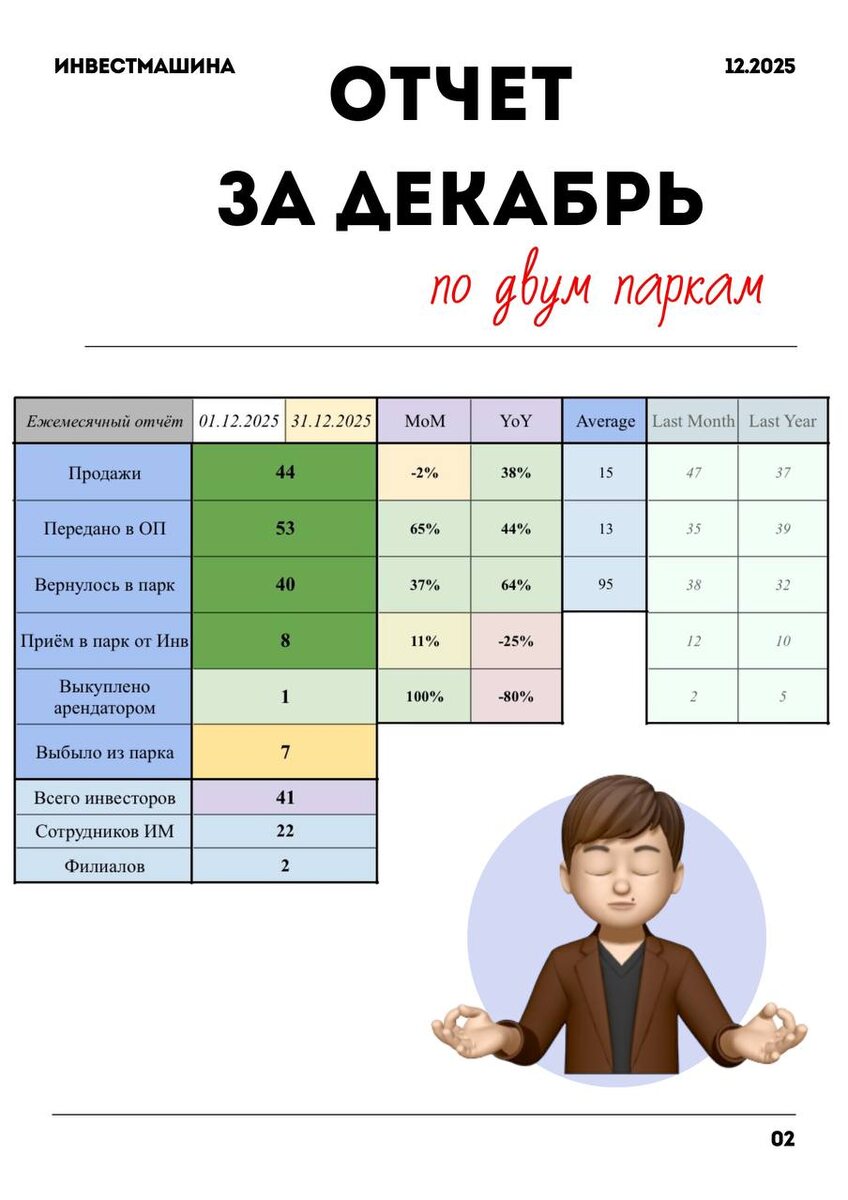 ИНВЕСТМАШИНА

12.2025

ОТЧЕТ ЗА ДЕКАБРЬ

по двум паркам

| Ежемесячный отчёт | 01.12.2025 | 31.12.2025 | MoM | YoY | Average | Last Month | Last Year |
|---|---|---|---|---|---|---|---|
| Продажи | 44 | | -2% | 38% | 15 | 47 | 37 |
| Передано в ОП | 53 | | 65% | 44% | 13 | 35 | 39 |
| Вернулось в парк | 40 | | 37% | 64% | 95 | 38 | 32 |
| Приём в парк от Инв | 8 | | 11% | -25% | | 12 | 10 |
| Выкуплено арендатором | 1 | | 100% | -80% | | 2 | 5 |
| Выбыло из парка | 7 | | | | | | |
| Всего инвесторов | 41 | | | | | | |
| Сотрудников ИМ | 22 | | | | | | |
| Филиалов | 2 | | | | | | |

02